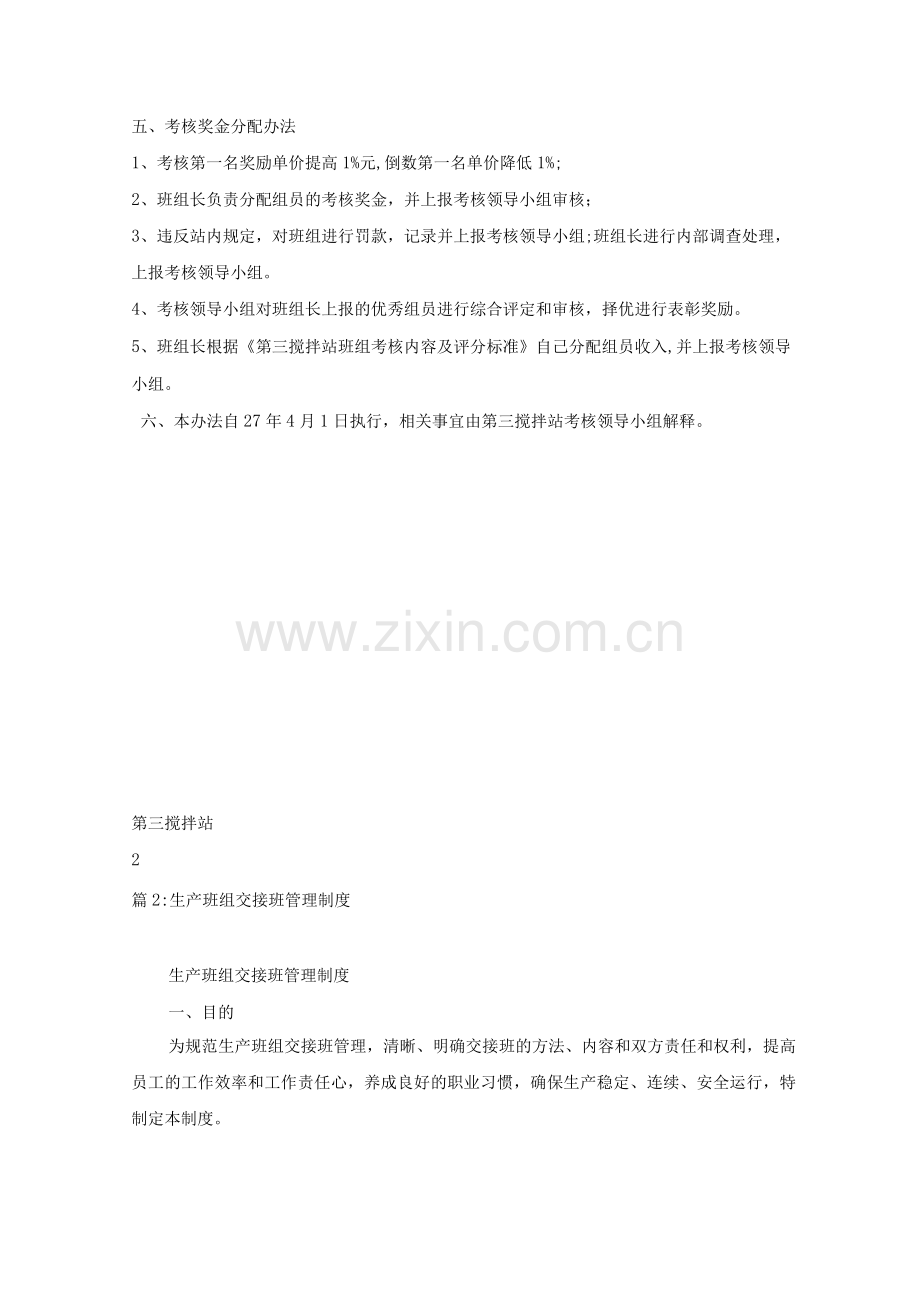 五、考核奖金分配办法

1、考核第一名奖励单价提高 1%元,倒数第一名单价降低 1%;

2、班组长负责分配组员的考核奖金，并上报考核领导小组审核；

3、违反站内规定，对班组进行罚款，记录并上报考核领导小组;班组长进行内部调查处理，上报考核领导小组。

4、考核领导小组对班组长上报的优秀组员进行综合评定和审核，择优进行表彰奖励。

5、班组长根据《第三搅拌站班组考核内容及评分标准》自己分配组员收入,并上报考核领导小组。

六、本办法自 27 年 4 月 1 日执行，相关事宜由第三搅拌站考核领导小组解释。

www.zixin.com.cn

第三搅拌站

2

篇 2:生产班组交接班管理制度

生产班组交接班管理制度

一、目的

为规范生产班组交接班管理，清晰、明确交接班的方法、内容和双方责任和权利，提高员工的工作效率和工作责任心，养成良好的职业习惯，确保生产稳定、连续、安全运行，特制定本制度。